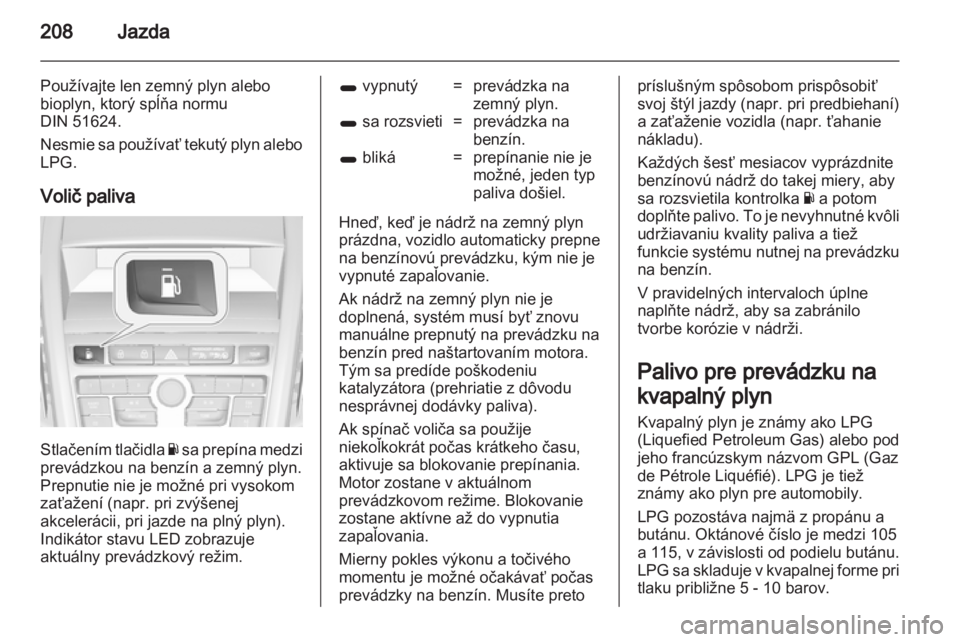 208 Jazda

Používajte len zemný plyn alebo bioplyn, ktorý spĺňa normu DIN 51624.

Nesmie sa používať tekutý plyn alebo LPG.

Volič paliva

Stlačením tlačidla sa prepína medzi prevádzkou na benzín a zemný plyn. Prepnutie nie je možné pri vysokom zaťažení (napr. pri zvýšenej akcelerácii, pri jazde na plný plyn). Indikátor stavu LED zobrazuje aktuálny prevádzkový režim.

| | | |
|---|---|---|
| vypnutý | = | prevádzka na zemný plyn. |
| sa rozsvieti | = | prevádzka na benzín. |
| bliká | = | prepínanie nie je možné, jeden typ paliva došiel. |

Hneď, keď je nádrž na zemný plyn prázdna, vozidlo automaticky prepne na benzínovú prevádzku, kým nie je vypnuté zapaľovanie.

Ak nádrž na zemný plyn nie je doplnená, systém musí byť znovu manuálne prepnutý na prevádzku na benzín pred naštartovaním motora. Tým sa predíde poškodeniu katalyzátora (prehriatie z dôvodu nesprávnej dodávky paliva).

Ak spínač voliča sa použije niekoľkokrát počas krátkeho času, aktivuje sa blokovanie prepínania. Motor zostane v aktuálnom prevádzkovom režime. Blokovanie zostane aktívne až do vypnutia zapaľovania.

Mierny pokles výkonu a točivého momentu je možné očakávať počas prevádzky na benzín. Musíte preto príslušným spôsobom prispôsobiť svoj štýl jazdy (napr. pri predbiehaní) a zaťaženie vozidla (napr. ťahanie nákladu).

Každých šesť mesiacov vyprázdnite benzínovú nádrž do takej miery, aby sa rozsvietila kontrolka a potom doplňte palivo. To je nevyhnutné kvôli udržiavaniu kvality paliva a tiež funkcie systému nutnej na prevádzku na benzín.

V pravidelných intervaloch úplne naplňte nádrž, aby sa zabránilo tvorbe korózie v nádrži.

Palivo pre prevádzku na kvapalný plyn

Kvapalný plyn je známy ako LPG (Liquefied Petroleum Gas) alebo pod jeho francúzskym názvom GPL (Gaz de Pétrole Liquéfié). LPG je tiež známy ako plyn pre automobily.

LPG pozostáva najmä z propánu a butánu. Oktánové číslo je medzi 105 a 115, v závislosti od podielu butánu. LPG sa skladuje v kvapalnej forme pri tlaku približne 5 - 10 barov.

carmanualsonline.info